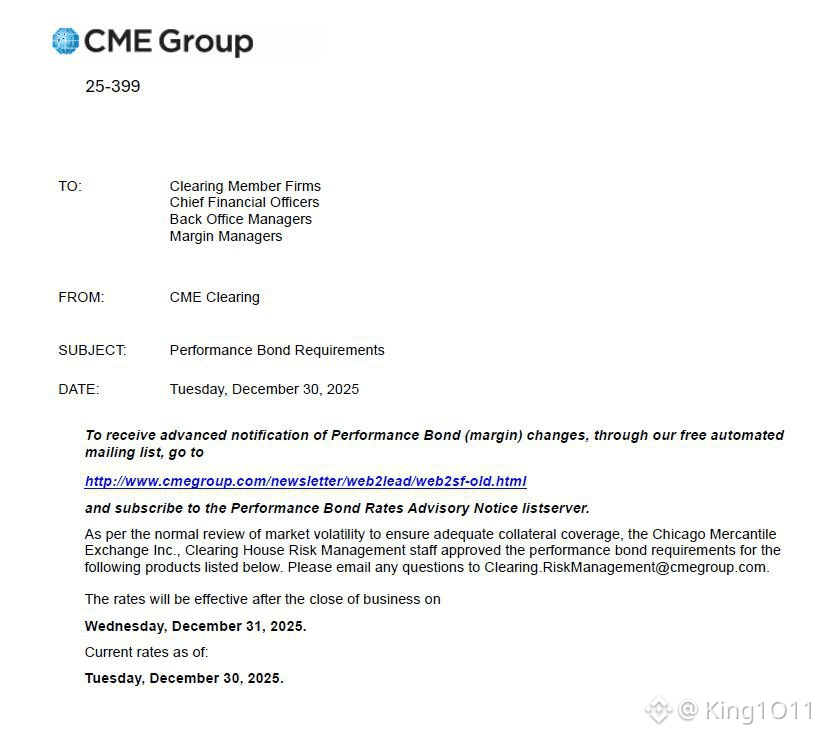 CME Group

25-399

TO: Clearing Member Firms
Chief Financial Officers
Back Office Managers
Margin Managers

FROM: CME Clearing

SUBJECT: Performance Bond Requirements

DATE: Tuesday, December 30, 2025

To receive advanced notification of Performance Bond (margin) changes, through our free automated mailing list, go to

http://www.cmegroup.com/newsletter/web2lead/web2sf-old.html

and subscribe to the Performance Bond Rates Advisory Notice listserver.

As per the normal review of market volatility to ensure adequate collateral coverage, the Chicago Mercantile Exchange Inc., Clearing House Risk Management staff approved the performance bond requirements for the following products listed below. Please email any questions to Clearing.RiskManagement@cmegroup.com.

The rates will be effective after the close of business on

Wednesday, December 31, 2025.

Current rates as of:

Tuesday, December 30, 2025.

@ King1O11